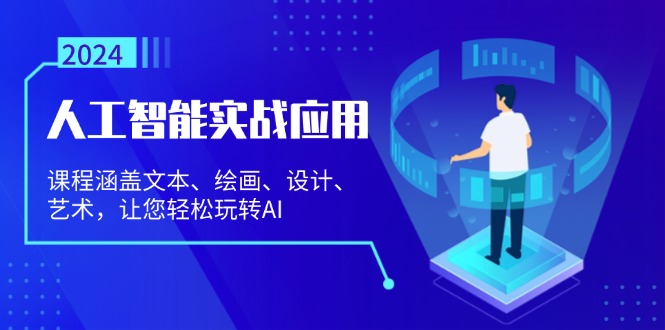 2024

人工智能实战应用

课程涵盖文本、绘画、设计、艺术，让您轻松玩转AI